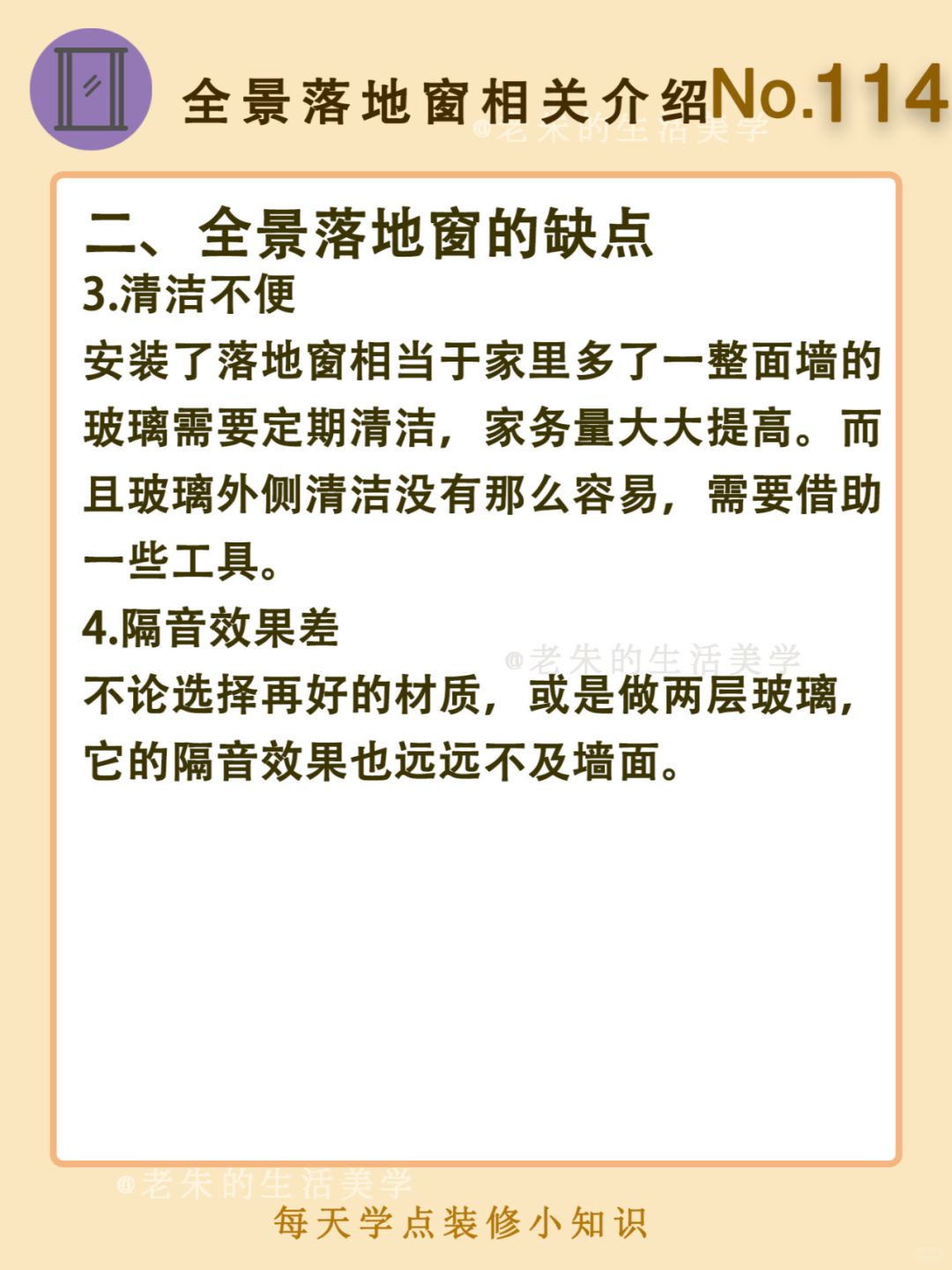 全景落地窗相关介绍No.114

二、全景落地窗的缺点

3.清洁不便

安装了落地窗相当于家里多了一整面墙的玻璃需要定期清洁，家务量大大提高。而且玻璃外侧清洁没有那么容易，需要借助一些工具。

4.隔音效果差

不论选择再好的材质，或是做两层玻璃，它的隔音效果也远远不及墙面。

每天学点装修小知识

@老朱的生活美学